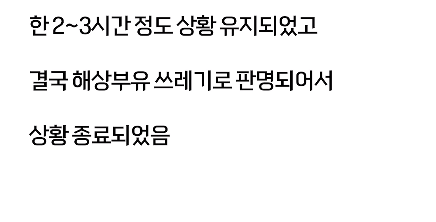 한 2~3시간 정도 상황 유지되었고

결국 해상부유 쓰레기로 판명되어서

상황 종료되었음